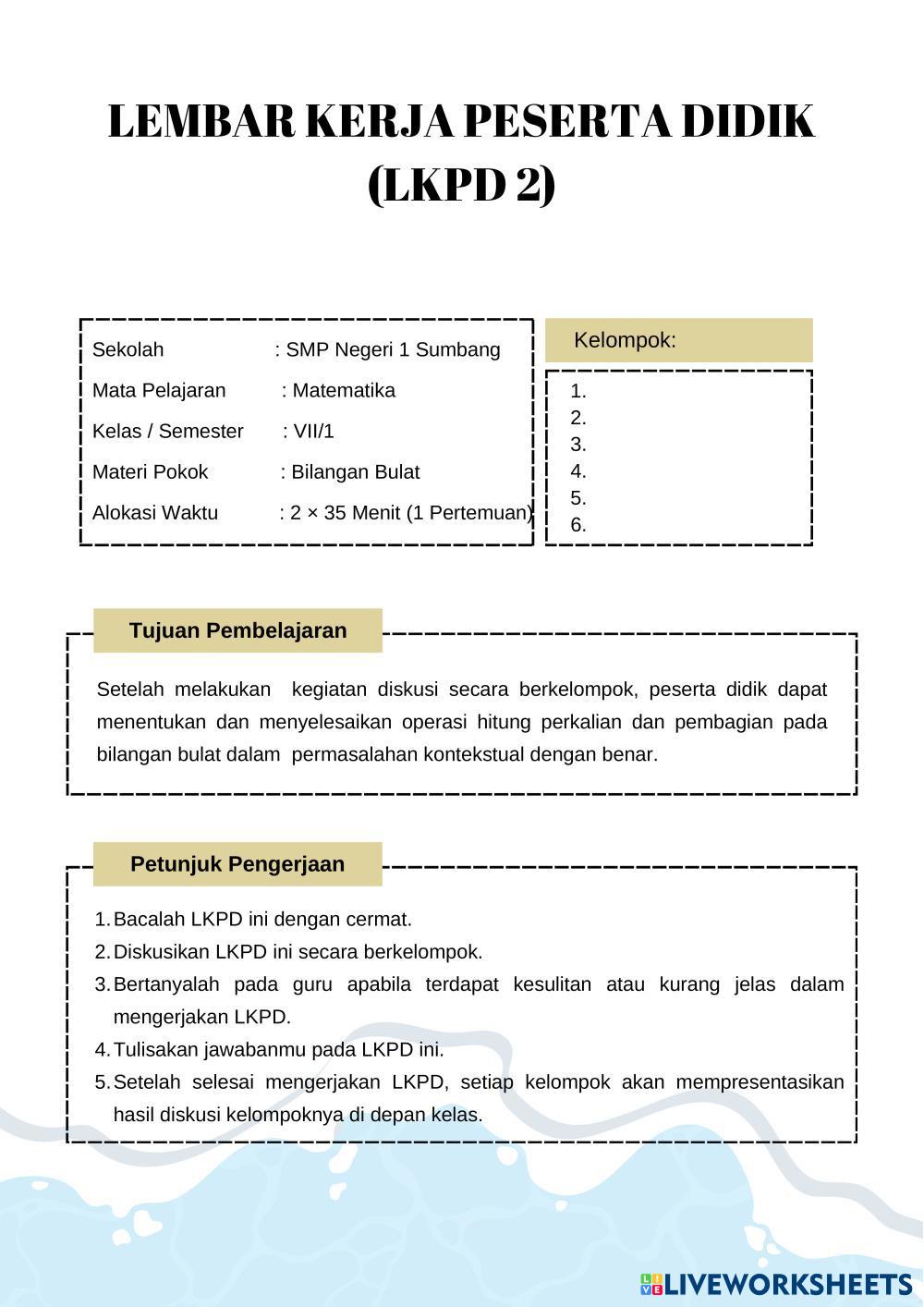 LEMBAR KERJA PESERTA DIDIK (LKPD 2)

Sekolah : SMP Negeri 1 Sumbang
Mata Pelajaran : Matematika
Kelas / Semester : VII/1
Materi Pokok : Bilangan Bulat
Alokasi Waktu : 2 × 35 Menit (1 Pertemuan)

Kelompok:
1.
2.
3.
4.
5.
6.

Tujuan Pembelajaran

Setelah melakukan kegiatan diskusi secara berkelompok, peserta didik dapat menentukan dan menyelesaikan operasi hitung perkalian dan pembagian pada bilangan bulat dalam permasalahan kontekstual dengan benar.

Petunjuk Pengerjaan

1. Bacalah LKPD ini dengan cermat.
2. Diskusikan LKPD ini secara berkelompok.
3. Bertanyalah pada guru apabila terdapat kesulitan atau kurang jelas dalam mengerjakan LKPD.
4. Tulisakan jawabanmu pada LKPD ini.
5. Setelah selesai mengerjakan LKPD, setiap kelompok akan mempresentasikan hasil diskusi kelompoknya di depan kelas.

LIVEWORKSHEETS